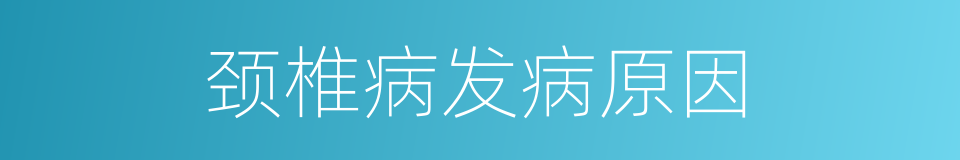 颈椎病发病原因